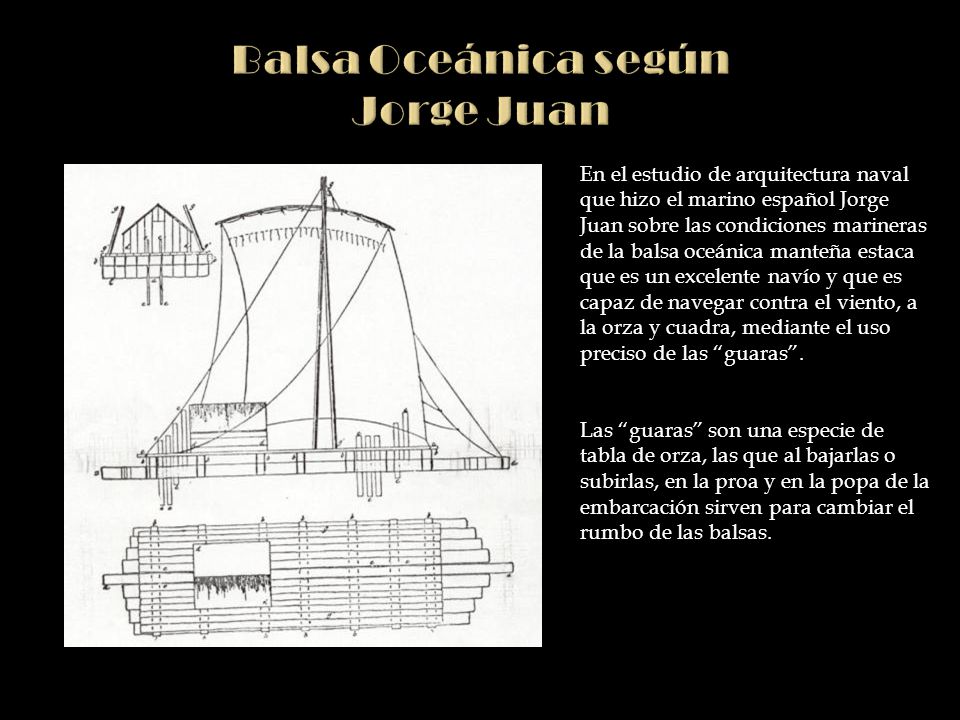 Balsa Oceánica según Jorge Juan

En el estudio de arquitectura naval que hizo el marino español Jorge Juan sobre las condiciones marineras de la balsa oceánica manteña estaca que es un excelente navío y que es capaz de navegar contra el viento, a la orza y cuadra, mediante el uso preciso de las “guaras”.

Las “guaras” son una especie de tabla de orza, las que al bajarlas o subirlas, en la proa y en la popa de la embarcación sirven para cambiar el rumbo de las balsas.